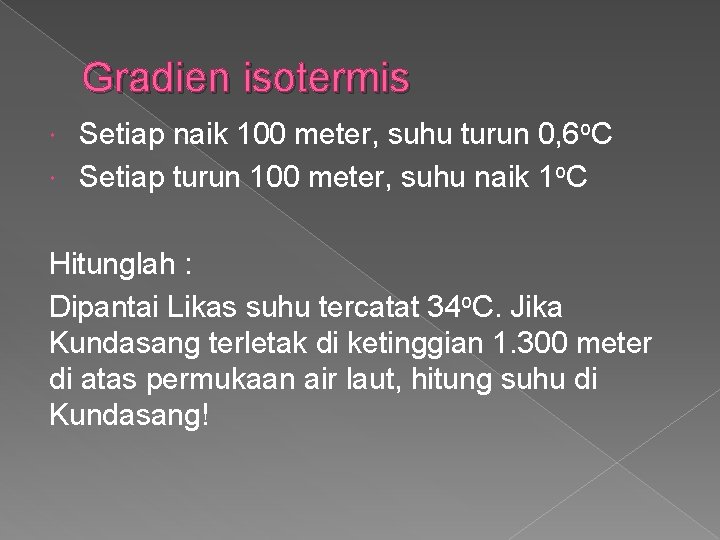 Gradien isotermis

• Setiap naik 100 meter, suhu turun 0,6°C
• Setiap turun 100 meter, suhu naik 1°C

Hitunglah :

Dipantai Likas suhu tercatat 34°C. Jika Kundasang terletak di ketinggian 1.300 meter di atas permukaan air laut, hitung suhu di Kundasang!